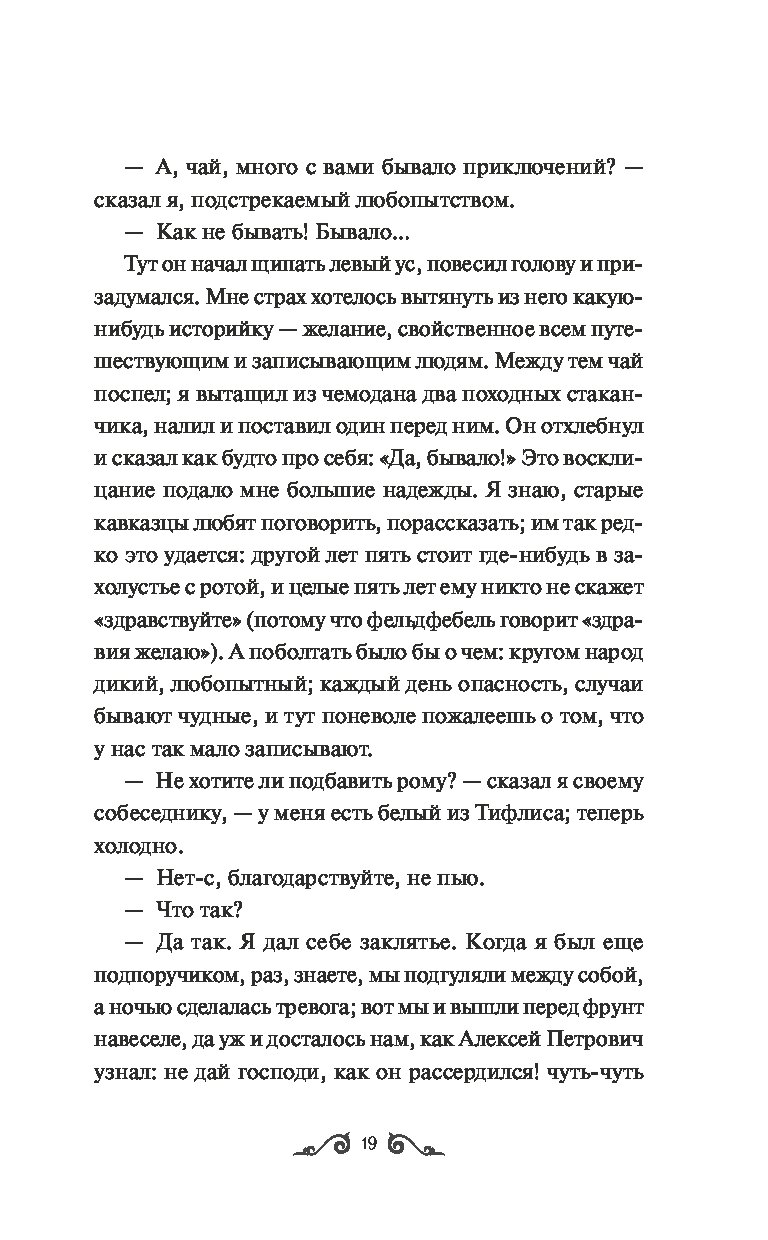 — А, чай, много с вами бывало приключений? — сказал я, подстрекаемый любопытством.

— Как не бывать! Бывало...

Тут он начал щипать левый ус, повесил голову и призадумался. Мне страх хотелось вытянуть из него какую-нибудь историйку — желание, свойственное всем путешествующим и записывающим людям. Между тем чай поспел; я вытащил из чемодана два походных стаканчика, налил и поставил один перед ним. Он отхлебнул и сказал как будто про себя: «Да, бывало!» Это восклицание подало мне большие надежды. Я знаю, старые кавказцы любят поговорить, порассказать; им так редко это удается: другой лет пять стоит где-нибудь в захолустье с ротой, и целые пять лет ему никто не скажет «здравствуйте» (потому что фельдфебель говорит «здравия желаю»). А поболтать было бы о чем: кругом народ дикий, любопытный; каждый день опасность, случаи бывают чудные, и тут поневоле пожалеешь о том, что у нас так мало записывают.

— Не хотите ли подбавить рому? — сказал я своему собеседнику, — у меня есть белый из Тифлиса; теперь холодно.

— Нет-с, благодарствуйте, не пью.

— Что так?

— Да так. Я дал себе заклятье. Когда я был еще подпоручиком, раз, знаете, мы подгуляли между собой, а ночью сделалась тревога; вот мы и вышли перед фрунт навеселе, да уж и досталось нам, как Алексей Петрович узнал: не дай господи, как он рассердился! чуть-чуть

19